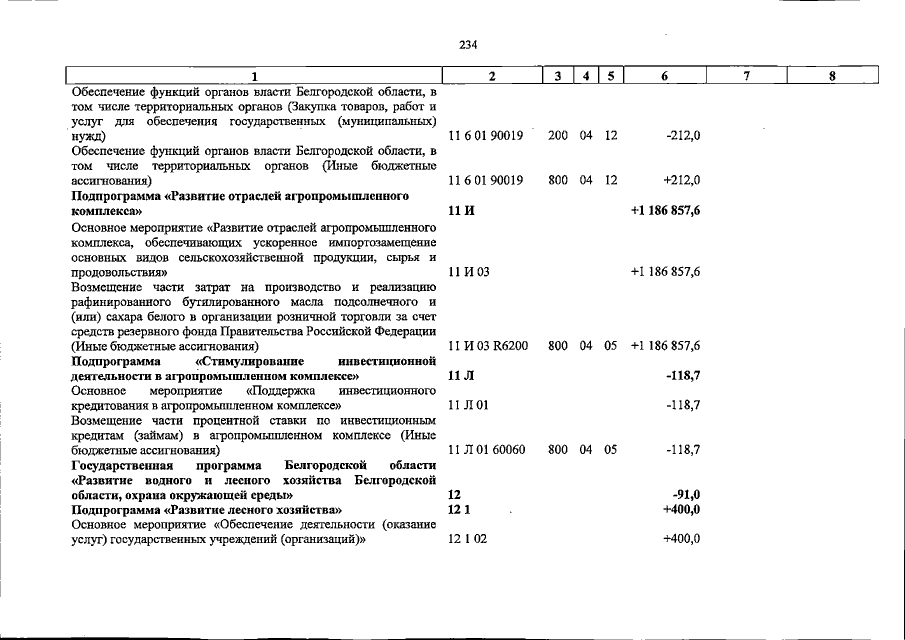 234

| 1 | 2 | 3 | 4 | 5 | 6 | 7 | 8 |
|---|---|---|---|---|---|---|---|
| Обеспечение функций органов власти Белгородской области, в том числе территориальных органов (Закупка товаров, работ и услуг для обеспечения государственных (муниципальных) нужд) | 11 6 01 90019 | 200 | 04 | 12 | -212,0 | | |
| Обеспечение функций органов власти Белгородской области, в том числе территориальных органов (Иные бюджетные ассигнования) | 11 6 01 90019 | 800 | 04 | 12 | +212,0 | | |
| Подпрограмма «Развитие отраслей агропромышленного комплекса» | 11 И | | | | +1 186 857,6 | | |
| Основное мероприятие «Развитие отраслей агропромышленного комплекса, обеспечивающих ускоренное импортозамещение основных видов сельскохозяйственной продукции, сырья и продовольствия» | 11 И 03 | | | | +1 186 857,6 | | |
| Возмещение части затрат на производство и реализацию рафинированного бутилированного масла подсолнечного и (или) сахара белого в организации розничной торговли за счет средств резервного фонда Правительства Российской Федерации (Иные бюджетные ассигнования) | 11 И 03 R6200 | 800 | 04 | 05 | +1 186 857,6 | | |
| Подпрограмма «Стимулирование инвестиционной деятельности в агропромышленном комплексе» | 11 Л | | | | -118,7 | | |
| Основное мероприятие «Поддержка инвестиционного кредитования в агропромышленном комплексе» | 11 Л 01 | | | | -118,7 | | |
| Возмещение части процентной ставки по инвестиционным кредитам (займам) в агропромышленном комплексе (Иные бюджетные ассигнования) | 11 Л 01 60060 | 800 | 04 | 05 | -118,7 | | |
| Государственная программа Белгородской области «Развитие водного и лесного хозяйства Белгородской области, охрана окружающей среды» | 12 | | | | -91,0 | | |
| Подпрограмма «Развитие лесного хозяйства» | 12 1 | | | | +400,0 | | |
| Основное мероприятие «Обеспечение деятельности (оказание услуг) государственных учреждений (организаций)» | 12 1 02 | | | | +400,0 | | |